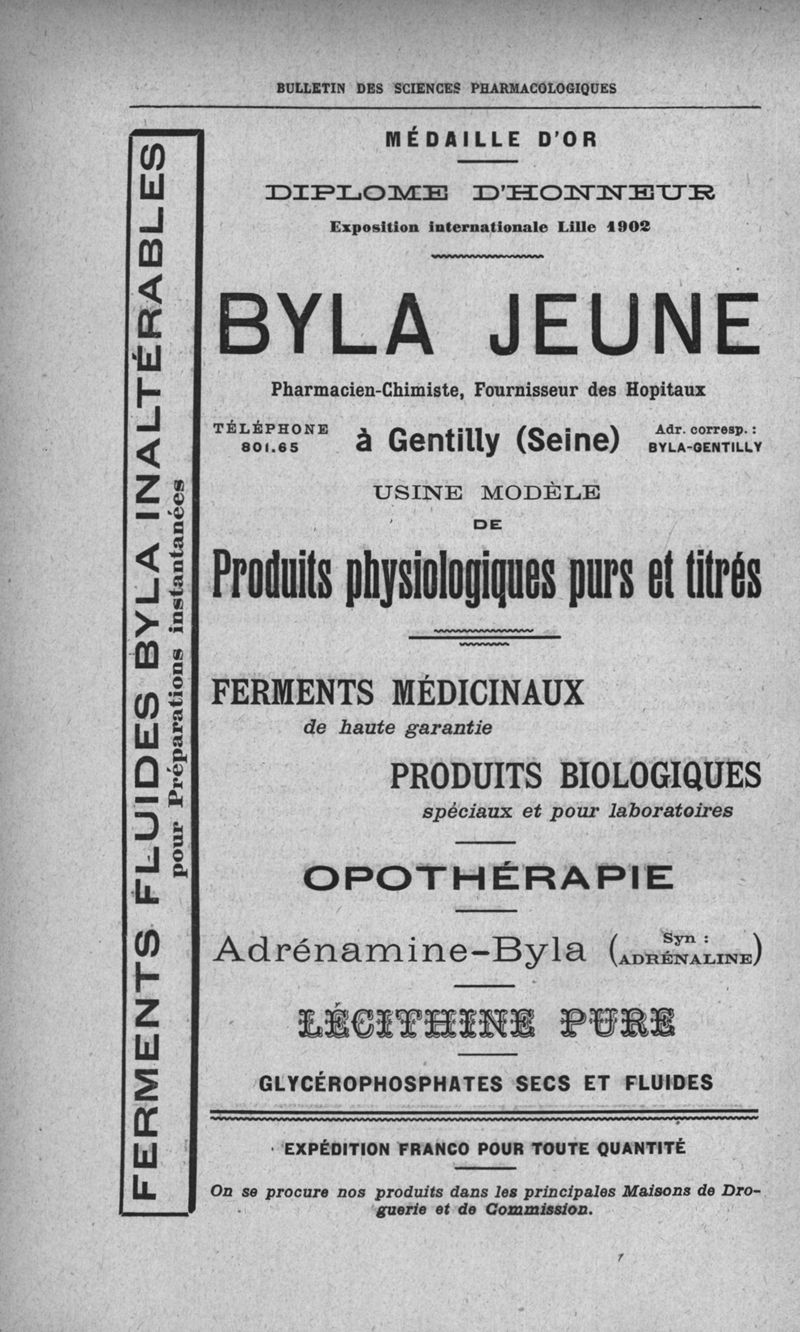 BULLETIN DES SCIENCES PHARMACOLOGIQUES

FERMENTS FLUIDES BYLA INALTÉRABLES
pour Préparations instantanées

MÉDAILLE D'OR

DIPLOME D'HONNEUR

Exposition internationale Lille 1902

BYLA JEUNE

Pharmacien-Chimiste, Fournisseur des Hopitaux

TÉLÉPHONE 801.65

à Gentilly (Seine)

Adr. corresp. : BYLA-GENTILLY

USINE MODÈLE DE

Produits physiologiques purs et titrés

FERMENTS MÉDICINAUX
de haute garantie

PRODUITS BIOLOGIQUES
spéciaux et pour laboratoires

OPOTHÉRAPIE

Adrénamine-Byla (Syn : ADRÉNALINE)

LÉCITHINE PURE

GLYCÉROPHOSPHATES SECS ET FLUIDES

EXPÉDITION FRANCO POUR TOUTE QUANTITÉ

On se procure nos produits dans les principales Maisons de Droguerie et de Commission.